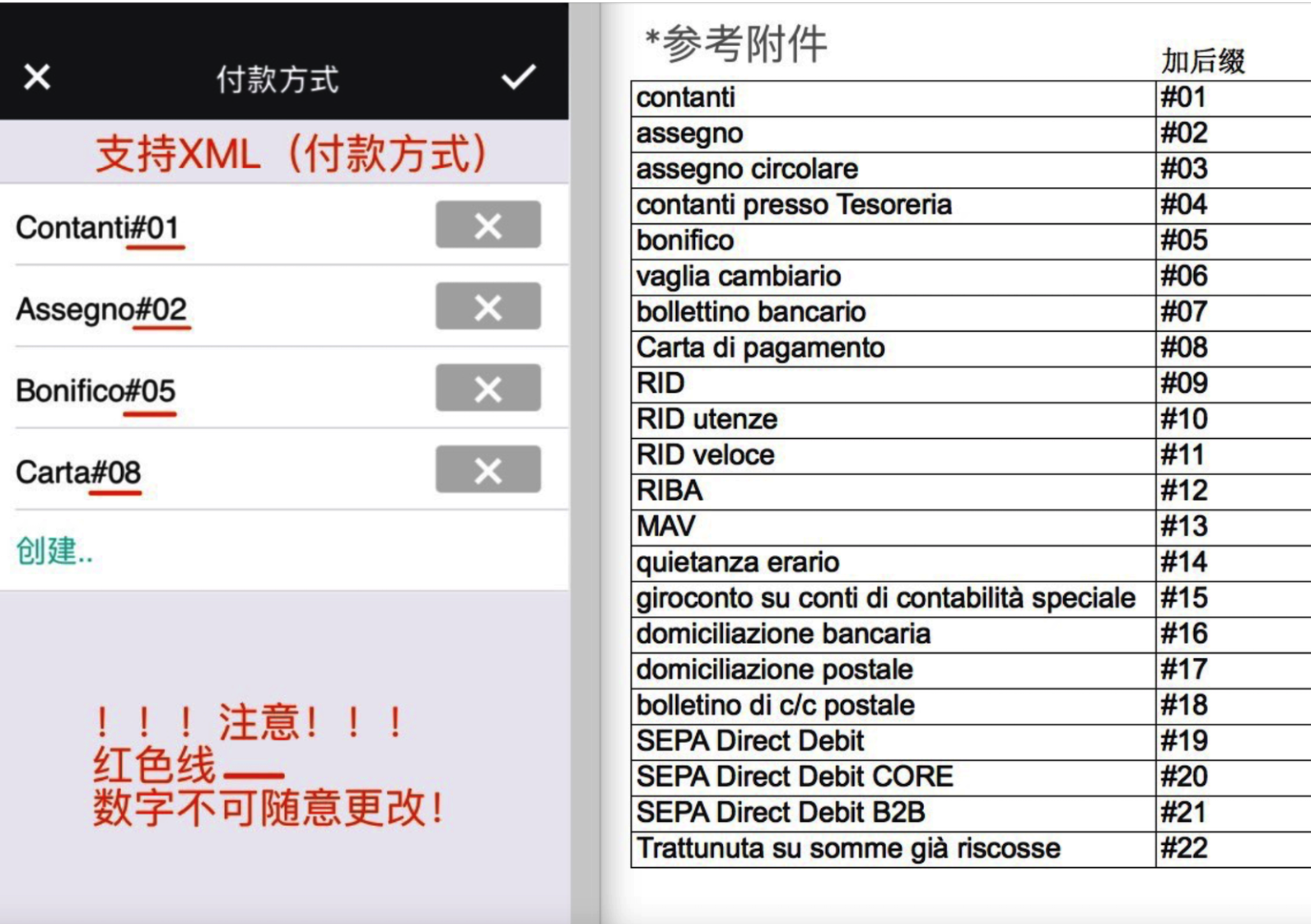 付款方式

支持XML（付款方式）

Contanti#01

Assegno#02

Bonifico#05

Carta#08

创建..

！！！注意！！！
红色线
数字不可随意更改！

*参考附件

| | 加后缀 |
|---|---|
| contanti | #01 |
| assegno | #02 |
| assegno circolare | #03 |
| contanti presso Tesoreria | #04 |
| bonifico | #05 |
| vaglia cambiario | #06 |
| bollettino bancario | #07 |
| Carta di pagamento | #08 |
| RID | #09 |
| RID utenze | #10 |
| RID veloce | #11 |
| RIBA | #12 |
| MAV | #13 |
| quietanza erario | #14 |
| giroconto su conti di contabilità speciale | #15 |
| domiciliazione bancaria | #16 |
| domiciliazione postale | #17 |
| bolletino di c/c postale | #18 |
| SEPA Direct Debit | #19 |
| SEPA Direct Debit CORE | #20 |
| SEPA Direct Debit B2B | #21 |
| Trattunuta su somme già riscosse | #22 |